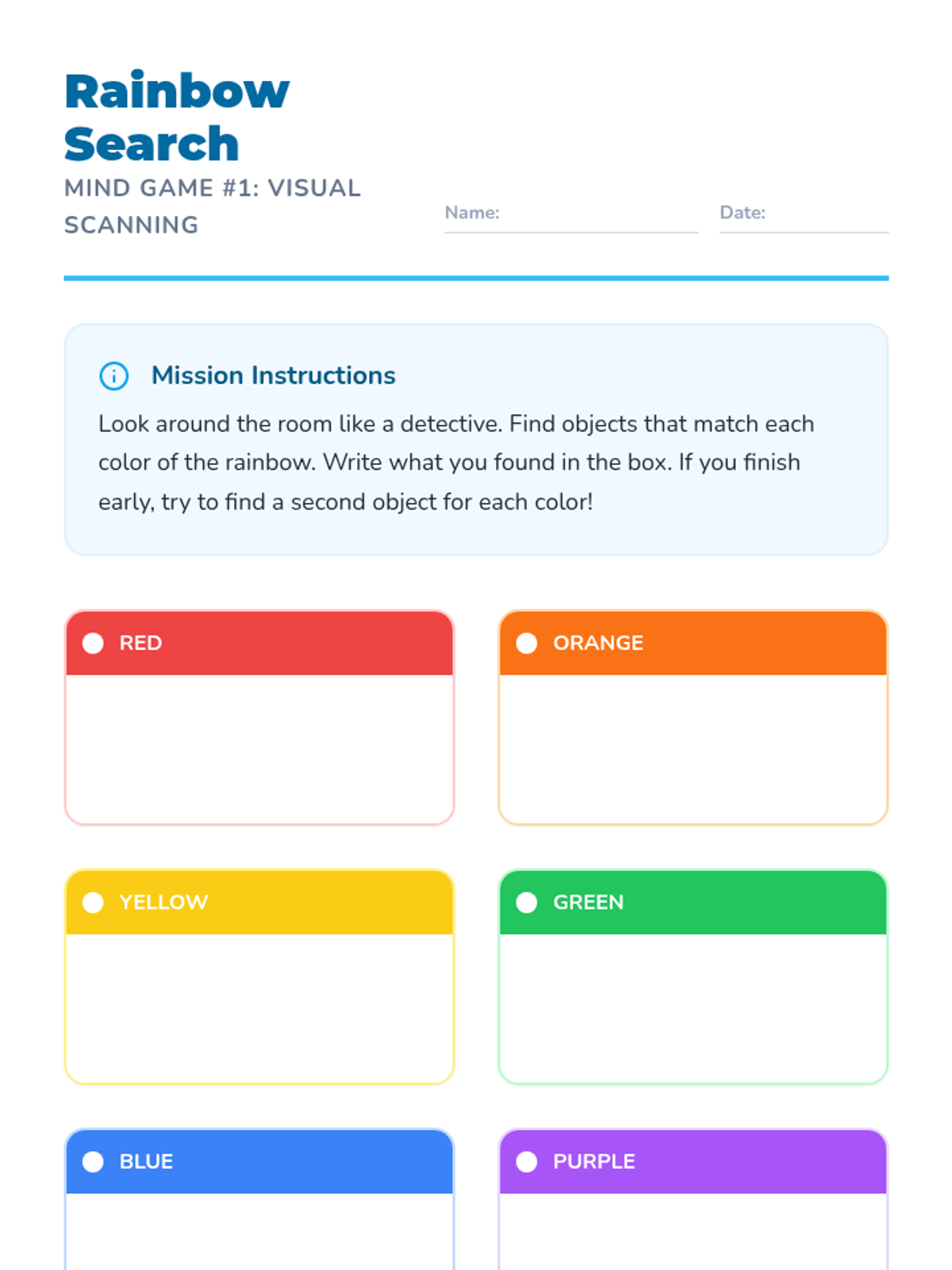 Rainbow Search

MIND GAME #1: VISUAL SCANNING

Name:

Date:

Mission Instructions

Look around the room like a detective. Find objects that match each color of the rainbow. Write what you found in the box. If you finish early, try to find a second object for each color!

RED

ORANGE

YELLOW

GREEN

BLUE

PURPLE